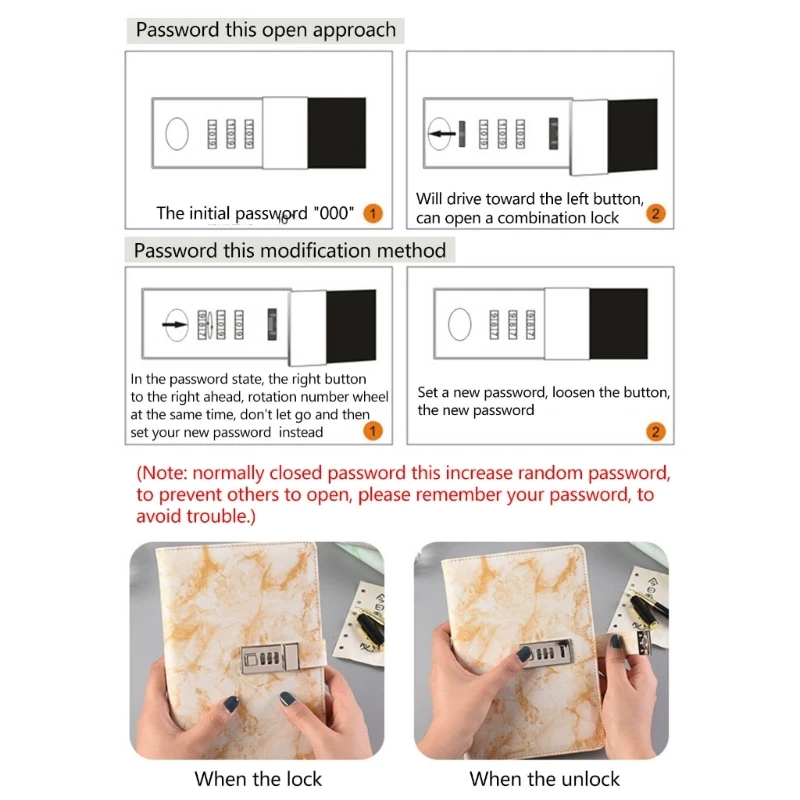 Password this open approach

The initial password "000" 1

Will drive toward the left button, can open a combination lock 2

Password this modification method

In the password state, the right button to the right ahead, rotation number wheel at the same time, don't let go and then set your new password instead 1

Set a new password, loosen the button, the new password 2

(Note: normally closed password this increase random password, to prevent others to open, please remember your password, to avoid trouble.)

When the lock

When the unlock